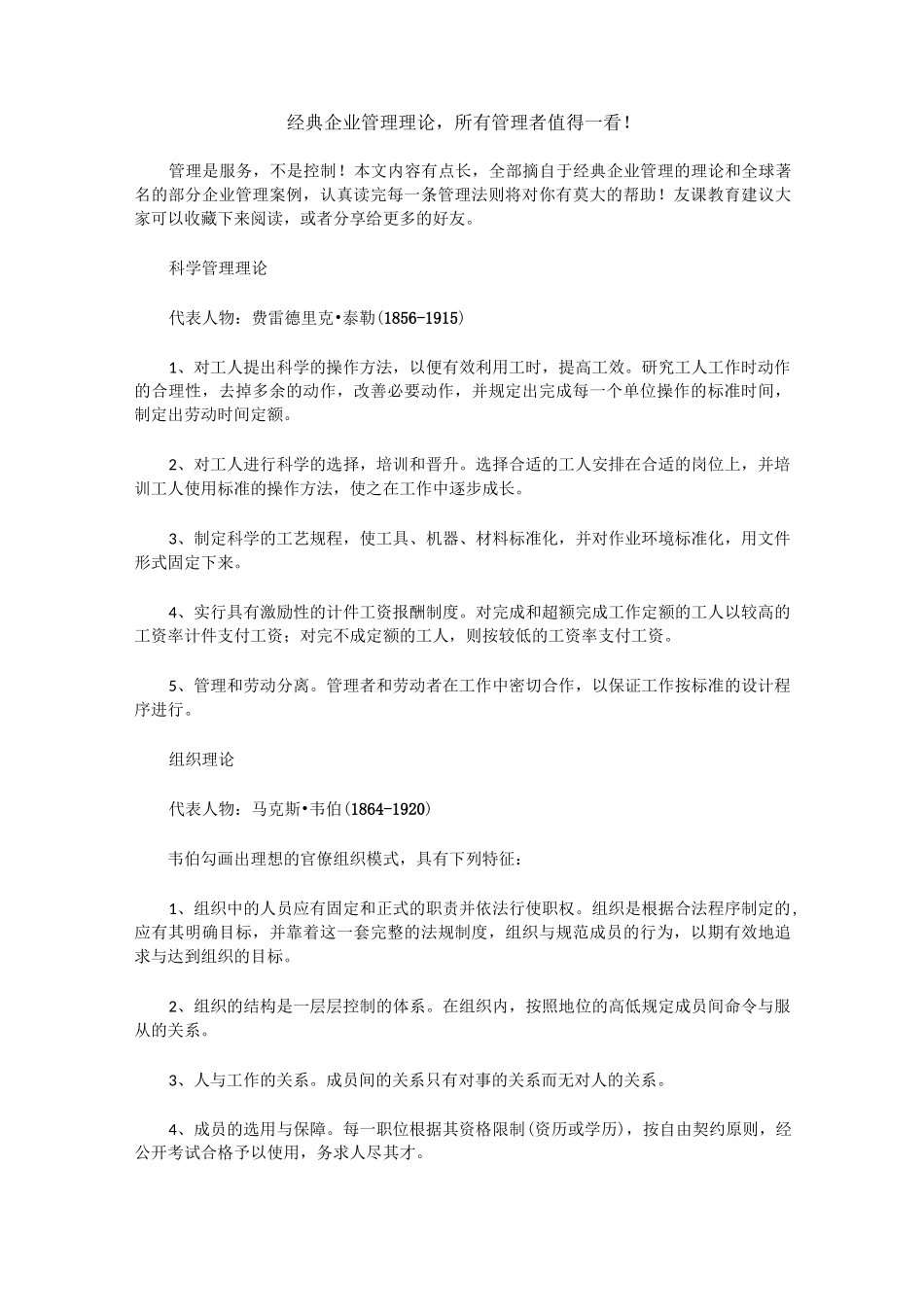 经典企业管理理论，所有管理者值得一看！

管理是服务，不是控制！本文内容有点长，全部摘自于经典企业管理的理论和全球著名的部分企业管理案例，认真读完每一条管理法则将对你有莫大的帮助！友课教育建议大家可以收藏下来阅读，或者分享给更多的好友。

科学管理理论

代表人物：费雷德里克•泰勒(1856-1915)

1、对工人提出科学的操作方法，以便有效利用工时，提高工效。研究工人工作时动作的合理性，去掉多余的动作，改善必要动作，并规定出完成每一个单位操作的标准时间，制定出劳动时间定额。

2、对工人进行科学的选择，培训和晋升。选择合适的工人安排在合适的岗位上，并培训工人使用标准的操作方法，使之在工作中逐步成长。

3、制定科学的工艺规程，使工具、机器、材料标准化，并对作业环境标准化，用文件形式固定下来。

4、实行具有激励性的计件工资报酬制度。对完成和超额完成工作定额的工人以较高的工资率计件支付工资；对完不成定额的工人，则按较低的工资率支付工资。

5、管理和劳动分离。管理者和劳动者在工作中密切合作，以保证工作按标准的设计程序进行。

组织理论

代表人物：马克斯•韦伯(1864-1920)

韦伯勾画出理想的官僚组织模式，具有下列特征：

1、组织中的人员应有固定和正式的职责并依法行使职权。组织是根据合法程序制定的，应有其明确目标，并靠着这一套完整的法规制度，组织与规范成员的行为，以期有效地追求与达到组织的目标。

2、组织的结构是一层层控制的体系。在组织内，按照地位的高低规定成员间命令与服从的关系。

3、人与工作的关系。成员间的关系只有对事的关系而无对人的关系。

4、成员的选用与保障。每一职位根据其资格限制(资历或学历)，按自由契约原则，经公开考试合格予以使用，务求人尽其才。